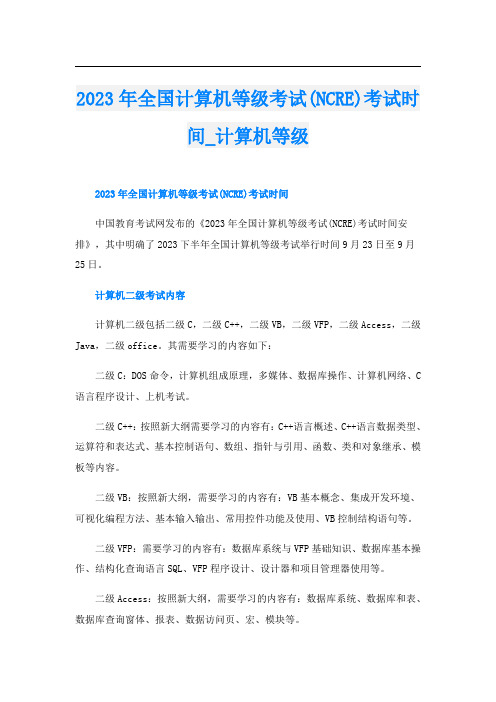 2023年全国计算机等级考试(NCRE)考试时间_计算机等级

2023年全国计算机等级考试(NCRE)考试时间

中国教育考试网发布的《2023年全国计算机等级考试(NCRE)考试时间安排》，其中明确了2023下半年全国计算机等级考试举行时间9月23日至9月25日。

计算机二级考试内容

计算机二级包括二级C，二级C++，二级VB，二级VFP，二级Access，二级Java，二级office。其需要学习的内容如下：

二级C：DOS命令，计算机组成原理，多媒体、数据库操作、计算机网络、C语言程序设计、上机考试。

二级C++：按照新大纲需要学习的内容有：C++语言概述、C++语言数据类型、运算符和表达式、基本控制语句、数组、指针与引用、函数、类和对象继承、模板等内容。

二级VB：按照新大纲，需要学习的内容有：VB基本概念、集成开发环境、可视化编程方法、基本输入输出、常用控件功能及使用、VB控制结构语句等。

二级VFP：需要学习的内容有：数据库系统与VFP基础知识、数据库基本操作、结构化查询语言SQL、VFP程序设计、设计器和项目管理器使用等。

二级Access：按照新大纲，需要学习的内容有：数据库系统、数据库和表、数据库查询窗体、报表、数据访问页、宏、模块等。